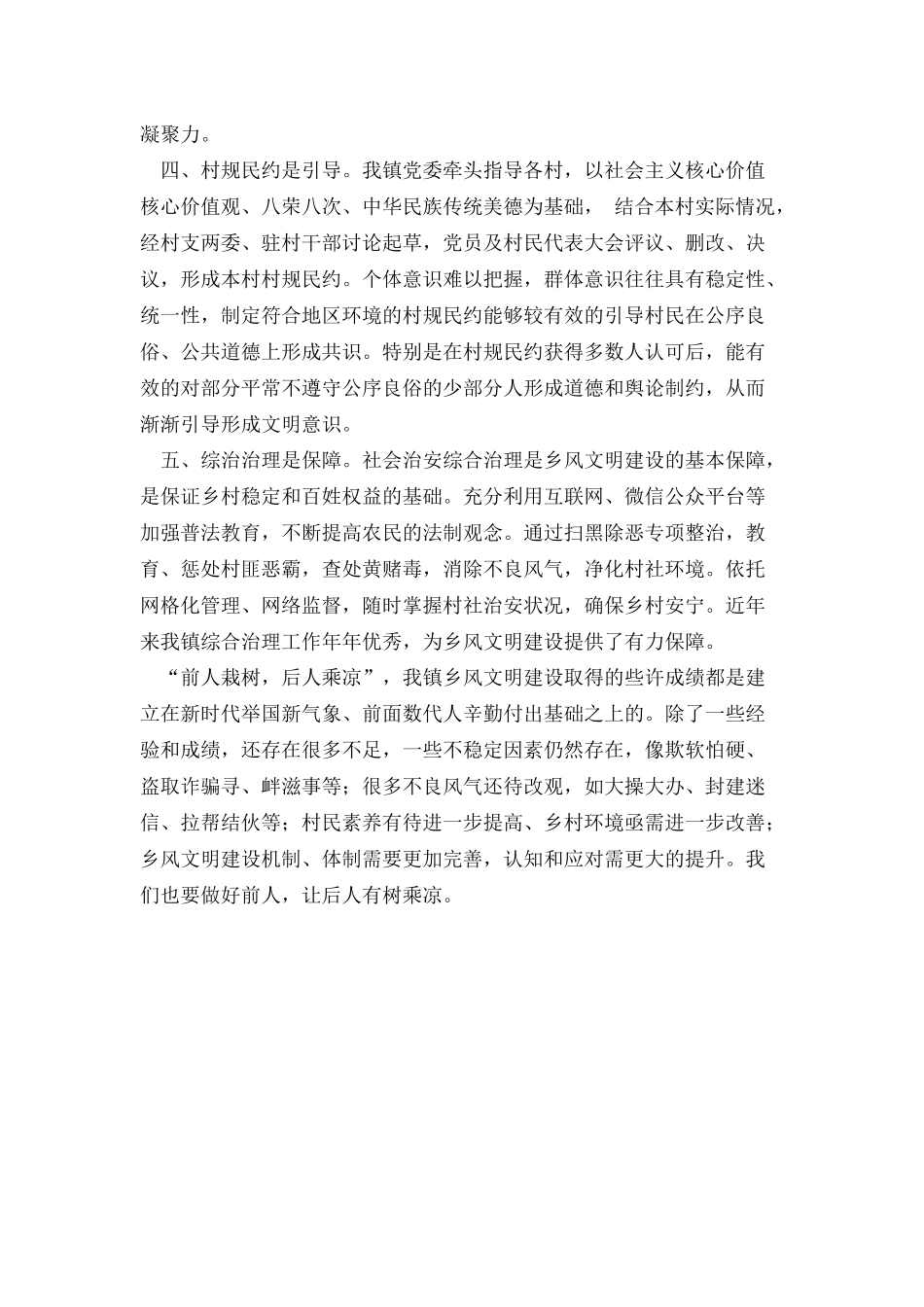 凝聚力。

四、村规民约是引导。我镇党委牵头指导各村，以社会主义核心价值核心价值观、八荣八次、中华民族传统美德为基础， 结合本村实际情况，经村支两委、驻村干部讨论起草，党员及村民代表大会评议、删改、决议，形成本村村规民约。个体意识难以把握，群体意识往往具有稳定性、统一性，制定符合地区环境的村规民约能够较有效的引导村民在公序良俗、公共道德上形成共识。特别是在村规民约获得多数人认可后，能有效的对部分平常不遵守公序良俗的少部分人形成道德和舆论制约，从而渐渐引导形成文明意识。

五、综治治理是保障。社会治安综合治理是乡风文明建设的基本保障，是保证乡村稳定和百姓权益的基础。充分利用互联网、微信公众平台等加强普法教育，不断提高农民的法制观念。通过扫黑除恶专项整治，教育、惩处村匪恶霸，查处黄赌毒，消除不良风气，净化村社环境。依托网格化管理、网络监督，随时掌握村社治安状况，确保乡村安宁。近年来我镇综合治理工作年年优秀，为乡风文明建设提供了有力保障。

“前人栽树，后人乘凉”，我镇乡风文明建设取得的些许成绩都是建立在新时代举国新气象、前面数代人辛勤付出基础之上的。除了一些经验和成绩，还存在很多不足，一些不稳定因素仍然存在，像欺软怕硬、盗取诈骗寻、衅滋事等；很多不良风气还待改观，如大操大办、封建迷信、拉帮结伙等；村民素养有待进一步提高、乡村环境亟需进一步改善；乡风文明建设机制、体制需要更加完善，认知和应对需更大的提升。我们也要做好前人，让后人有树乘凉。